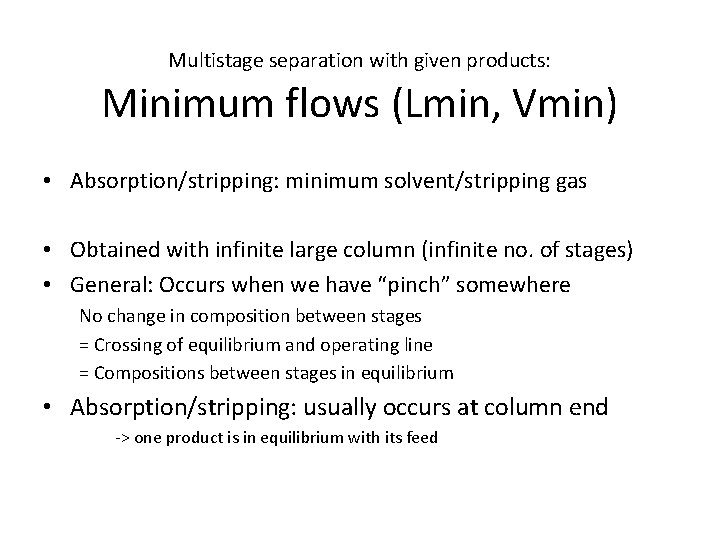 Multistage separation with given products:

Minimum flows (Lmin, Vmin)

• Absorption/stripping: minimum solvent/stripping gas

• Obtained with infinite large column (infinite no. of stages)

• General: Occurs when we have “pinch” somewhere

No change in composition between stages

= Crossing of equilibrium and operating line

= Compositions between stages in equilibrium

• Absorption/stripping: usually occurs at column end

-> one product is in equilibrium with its feed